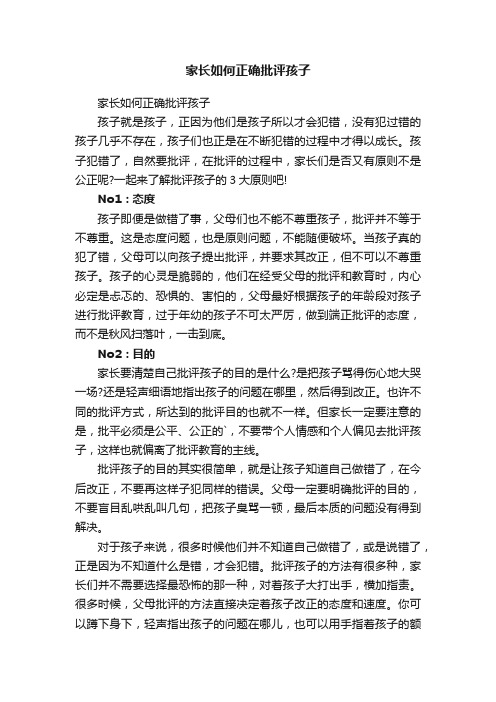 家长如何正确批评孩子

家长如何正确批评孩子

孩子就是孩子，正因为他们是孩子所以才会犯错，没有犯过错的孩子几乎不存在，孩子们也正是在不断犯错的过程中才得以成长。孩子犯错了，自然要批评，在批评的过程中，家长们是否又有原则不是公正呢?一起来了解批评孩子的 3 大原则吧!

No1：态度

孩子即便是做错了事，父母们也不能不尊重孩子，批评并不等于不尊重。这是态度问题，也是原则问题，不能随便破坏。当孩子真的犯了错，父母可以向孩子提出批评，并要求其改正，但不可以不尊重孩子。孩子的心灵是脆弱的，他们在经受父母的批评和教育时，内心必定是忐忑的、恐惧的、害怕的，父母最好根据孩子的年龄段对孩子进行批评教育，过于年幼的孩子不可太严厉，做到端正批评的态度，而不是秋风扫落叶，一击到底。

No2：目的

家长要清楚自己批评孩子的目的是什么?是把孩子骂得伤心地大哭一场?还是轻声细语地指出孩子的问题在哪里，然后得到改正。也许不同的批评方式，所达到的批评目的也就不一样。但家长一定要注意的是，批平必须是公平、公正的`，不要带个人情感和个人偏见去批评孩子，这样也就偏离了批评教育的主线。

批评孩子的目的其实很简单，就是让孩子知道自己做错了，在今后改正，不要再这样子犯同样的错误。父母一定要明确批评的目的，不要盲目乱哄乱叫几句，把孩子臭骂一顿，最后本质的问题没有得到解决。

对于孩子来说，很多时候他们并不知道自己做错了，或是说错了，正是因为不知道什么是错，才会犯错。批评孩子的方法有很多种，家长们并不需要选择最恐怖的那一种，对着孩子大打出手，横加指责。很多时候，父母批评的方法直接决定着孩子改正的态度和速度。你可以蹲下身下，轻声指出孩子的问题在哪儿，也可以用手指着孩子的额